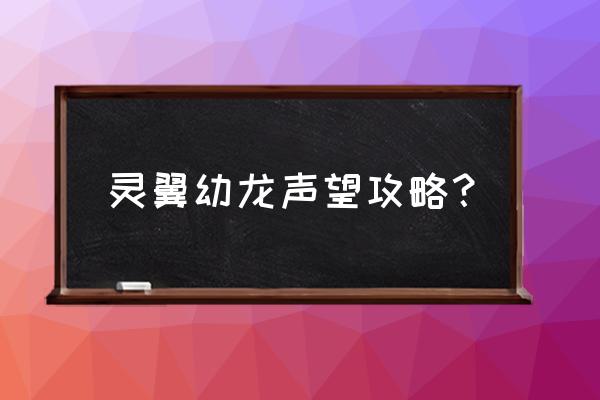 灵翼幼龙声望攻略？